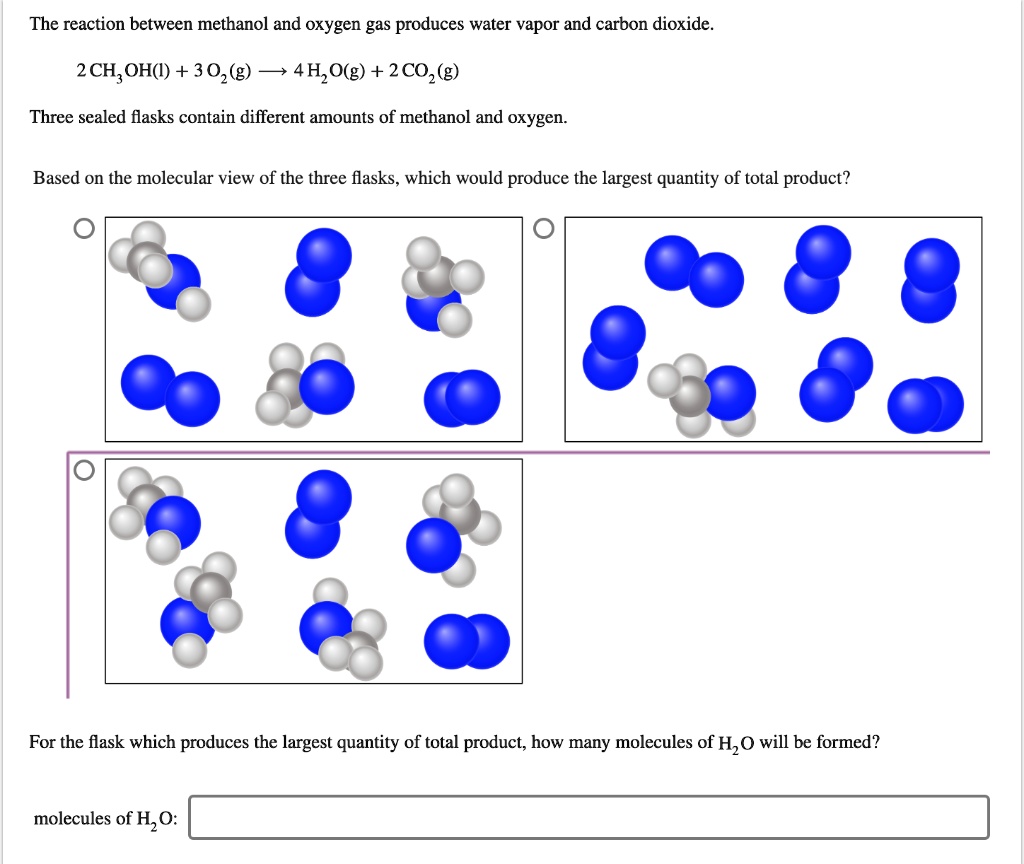 The reaction between methanol and oxygen gas produces water vapor and carbon dioxide.

$2\,CH_3OH(l) + 3\,O_2(g) \longrightarrow 4\,H_2O(g) + 2\,CO_2(g)$

Three sealed flasks contain different amounts of methanol and oxygen.

Based on the molecular view of the three flasks, which would produce the largest quantity of total product?

For the flask which produces the largest quantity of total product, how many molecules of $H_2O$ will be formed?

molecules of $H_2O$: